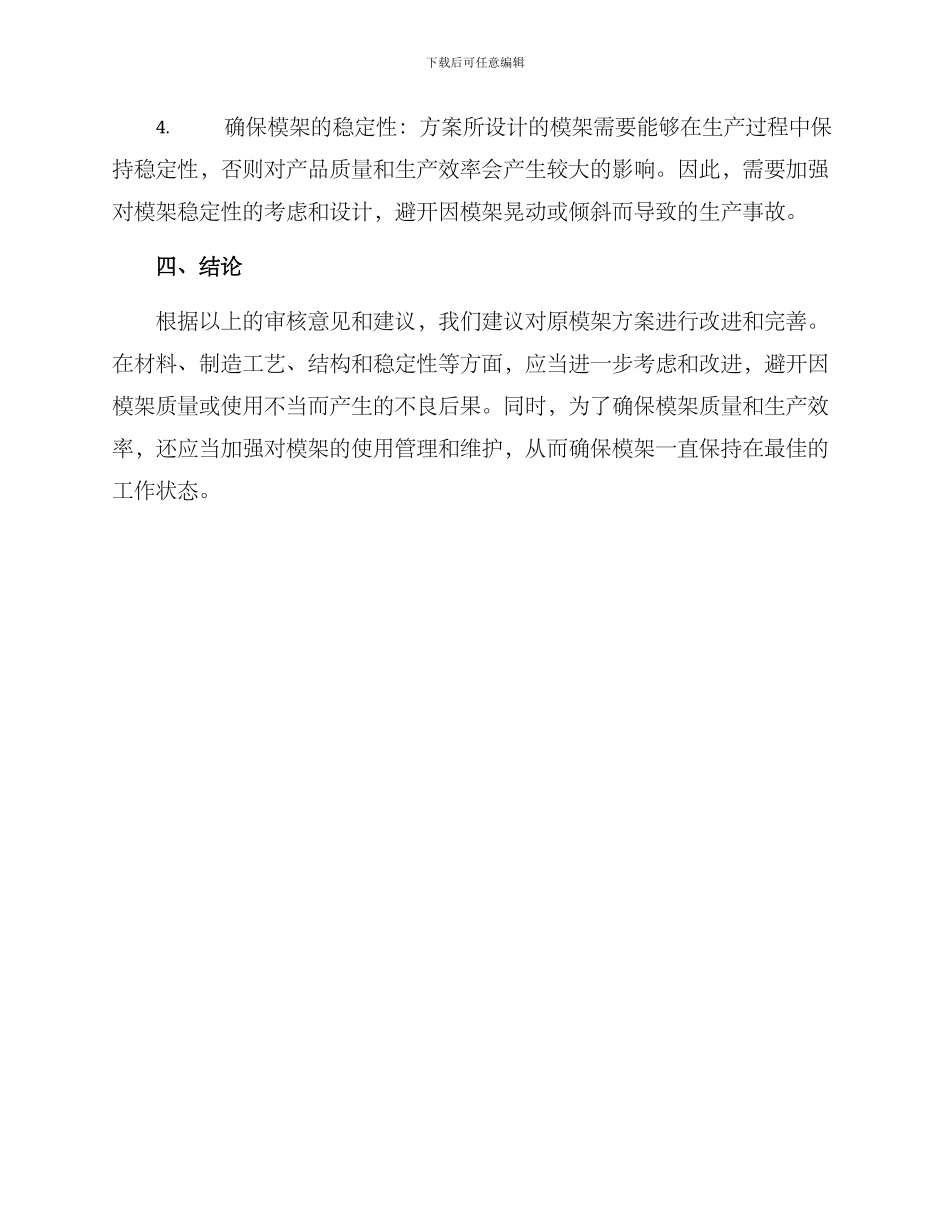 下载后可任意编辑

4. 确保模架的稳定性：方案所设计的模架需要能够在生产过程中保持稳定性，否则对产品质量和生产效率会产生较大的影响。因此，需要加强对模架稳定性的考虑和设计，避开因模架晃动或倾斜而导致的生产事故。

四、结论

根据以上的审核意见和建议，我们建议对原模架方案进行改进和完善。在材料、制造工艺、结构和稳定性等方面，应当进一步考虑和改进，避开因模架质量或使用不当而产生的不良后果。同时，为了确保模架质量和生产效率，还应当加强对模架的使用管理和维护，从而确保模架一直保持在最佳的工作状态。